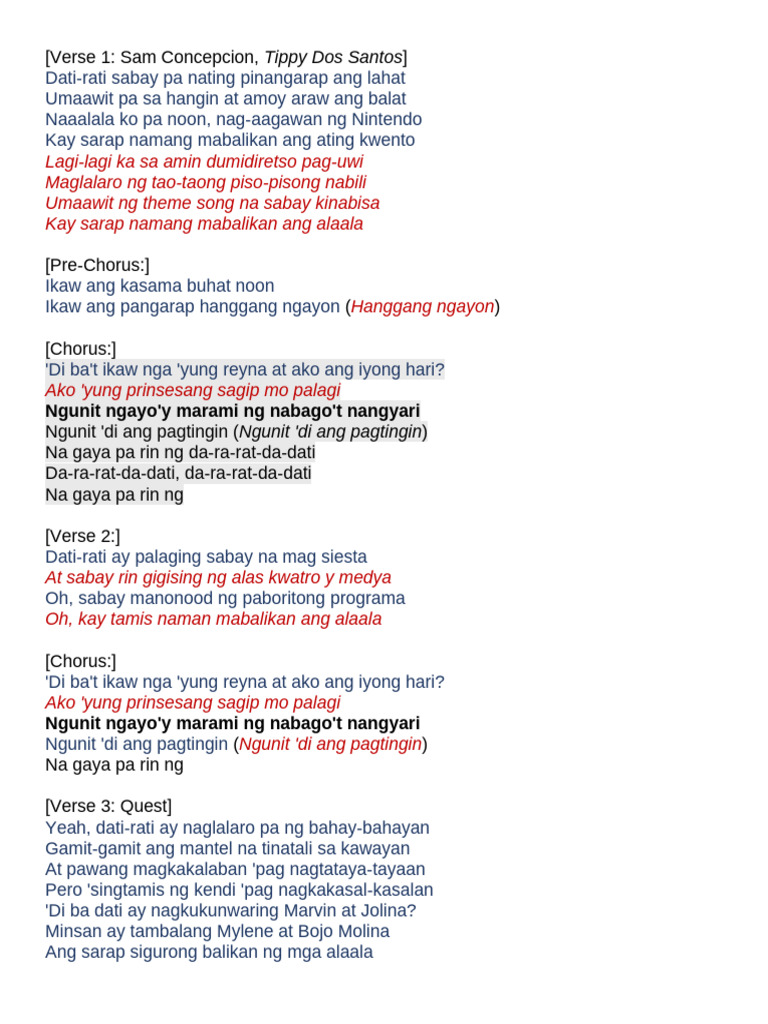 [Verse 1: Sam Concepcion, Tippy Dos Santos]
Dati-rati sabay pa nating pinangarap ang lahat
Umaawit pa sa hangin at amoy araw ang balat
Naaalala ko pa noon, nag-aagawan ng Nintendo
Kay sarap namang mabalikan ang ating kwento
Lagi-lagi ka sa amin dumidiretso pag-uwi
Maglalaro ng tao-taong piso-pisong nabili
Umaawit ng theme song na sabay kinabisa
Kay sarap namang mabalikan ang alaala

[Pre-Chorus:]
Ikaw ang kasama buhat noon
Ikaw ang pangarap hanggang ngayon (Hanggang ngayon)

[Chorus:]
'Di ba't ikaw nga 'yung reyna at ako ang iyong hari?
Ako 'yung prinsesang sagip mo palagi
Ngunit ngayo'y marami ng nabago't nangyari
Ngunit 'di ang pagtingin (Ngunit 'di ang pagtingin)
Na gaya pa rin ng da-ra-rat-da-dati
Da-ra-rat-da-dati, da-ra-rat-da-dati
Na gaya pa rin ng

[Verse 2:]
Dati-rati ay palaging sabay na mag siesta
At sabay rin gigising ng alas kwatro y medya
Oh, sabay manonood ng paboritong programa
Oh, kay tamis naman mabalikan ang alaala

[Chorus:]
'Di ba't ikaw nga 'yung reyna at ako ang iyong hari?
Ako 'yung prinsesang sagip mo palagi
Ngunit ngayo'y marami ng nabago't nangyari
Ngunit 'di ang pagtingin (Ngunit 'di ang pagtingin)
Na gaya pa rin ng

[Verse 3: Quest]
Yeah, dati-rati ay naglalaro pa ng bahay-bahayan
Gamit-gamit ang mantel na tinatali sa kawayan
At pawang magkakalaban 'pag nagtataya-tayaan
Pero 'singtamis ng kendi 'pag nagkakasal-kasalan
'Di ba dati ay nagkukunwaring Marvin at Jolina?
Minsan ay tambalang Mylene at Bojo Molina
Ang sarap sigurong balikan ng mga alaala